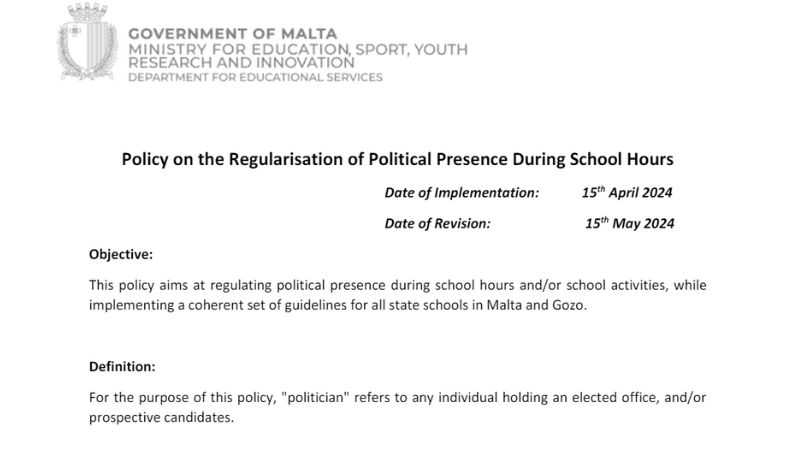 GOVERNMENT OF MALTA
MINISTRY FOR EDUCATION, SPORT, YOUTH RESEARCH AND INNOVATION
DEPARTMENT FOR EDUCATIONAL SERVICES

Policy on the Regularisation of Political Presence During School Hours

Date of Implementation: 15$^{th}$ April 2024

Date of Revision: 15$^{th}$ May 2024

Objective:

This policy aims at regulating political presence during school hours and/or school activities, while implementing a coherent set of guidelines for all state schools in Malta and Gozo.

Definition:

For the purpose of this policy, "politician" refers to any individual holding an elected office, and/or prospective candidates.